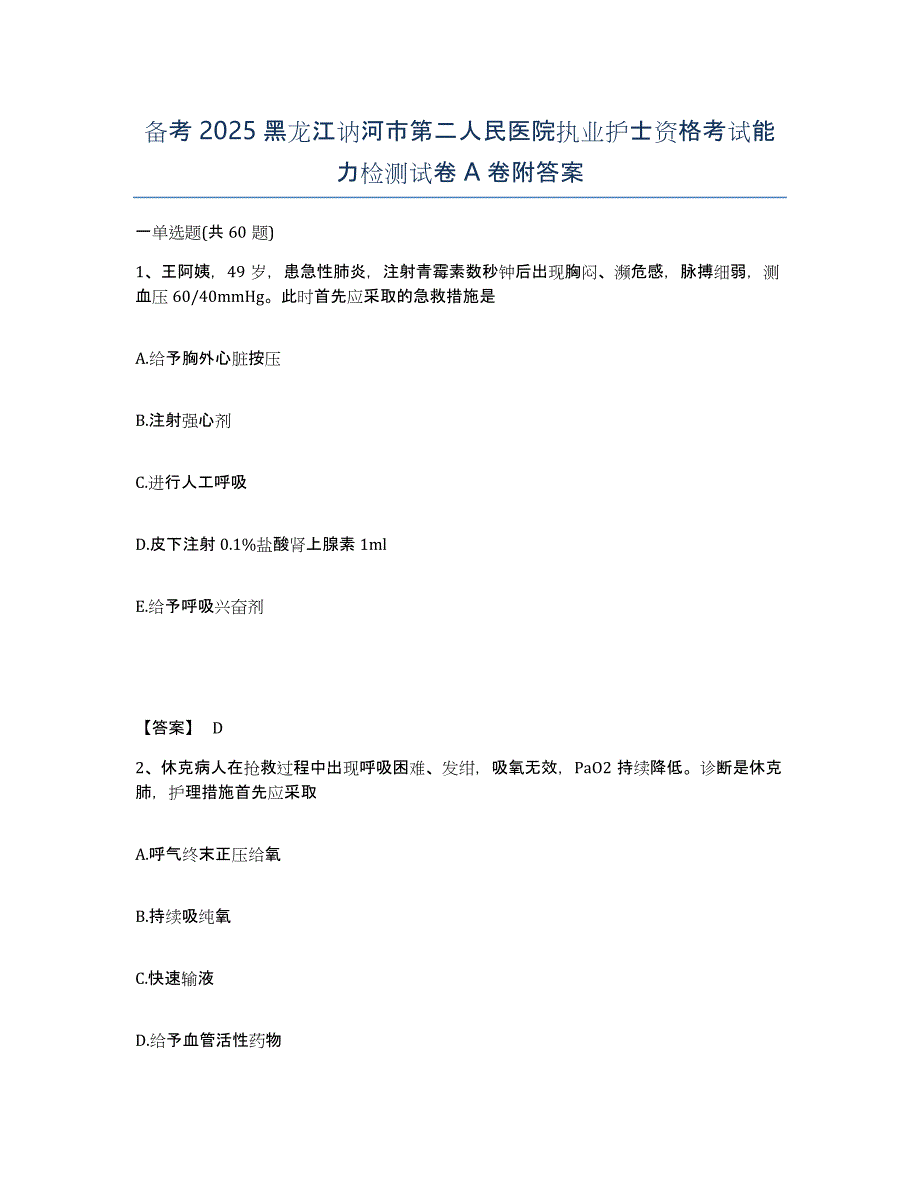 备考 2025 黑龙江讷河市第二人民医院执业护士资格考试能力检测试卷 A 卷附答案

一单选题(共 60 题)

1、王阿姨，49 岁，患急性肺炎，注射青霉素数秒钟后出现胸闷、濒危感，脉搏细弱，测血压 60/40mmHg。此时首先应采取的急救措施是

A.给予胸外心脏按压

B.注射强心剂

C.进行人工呼吸

D.皮下注射 0.1%盐酸肾上腺素 1ml

E.给予呼吸兴奋剂

【答案】 D

2、休克病人在抢救过程中出现呼吸困难、发绀，吸氧无效，PaO2 持续降低。诊断是休克肺，护理措施首先应采取

A.呼气终末正压给氧

B.持续吸纯氧

C.快速输液

D.给予血管活性药物